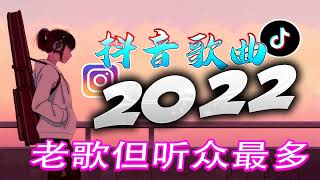 抖音歌曲

2022

老歌但听众最多